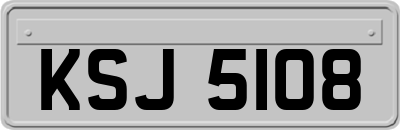 KSJ 5108